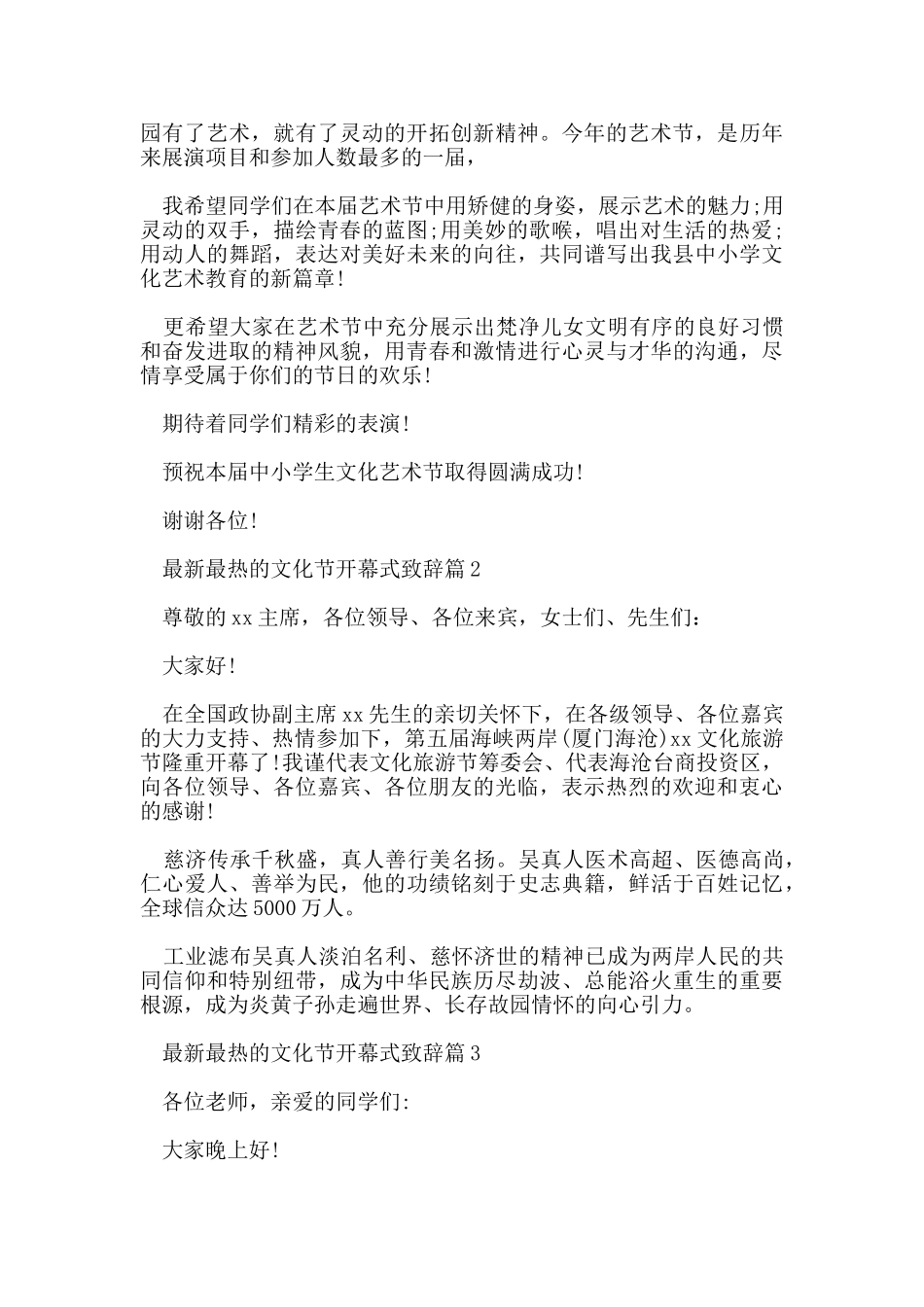 园有了艺术，就有了灵动的开拓创新精神。今年的艺术节，是历年来展演项目和参加人数最多的一届，

我希望同学们在本届艺术节中用矫健的身姿，展示艺术的魅力;用灵动的双手，描绘青春的蓝图;用美妙的歌喉，唱出对生活的热爱;用动人的舞蹈，表达对美好未来的向往，共同谱写出我县中小学文化艺术教育的新篇章!

更希望大家在艺术节中充分展示出梵净儿女文明有序的良好习惯和奋发进取的精神风貌，用青春和激情进行心灵与才华的沟通，尽情享受属于你们的节日的欢乐!

期待着同学们精彩的表演!

预祝本届中小学生文化艺术节取得圆满成功!

谢谢各位!

最新最热的文化节开幕式致辞篇2

尊敬的xx主席，各位领导、各位来宾，女士们、先生们:

大家好!

在全国政协副主席xx先生的亲切关怀下，在各级领导、各位嘉宾的大力支持、热情参加下，第五届海峡两岸(厦门海沧)xx文化旅游节隆重开幕了!我谨代表文化旅游节筹委会、代表海沧台商投资区，向各位领导、各位嘉宾、各位朋友的光临，表示热烈的欢迎和衷心的感谢!

慈济传承千秋盛，真人善行美名扬。吴真人医术高超、医德高尚，仁心爱人、善举为民，他的功绩铭刻于史志典籍，鲜活于百姓记忆，全球信众达5000万人。

工业滤布吴真人淡泊名利、慈怀济世的精神已成为两岸人民的共同信仰和特别纽带，成为中华民族历尽劫波、总能浴火重生的重要根源，成为炎黄子孙走遍世界、长存故园情怀的向心引力。

最新最热的文化节开幕式致辞篇3

各位老师，亲爱的同学们:

大家晚上好!